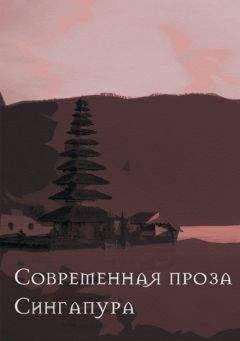 Современная проза Сингапура